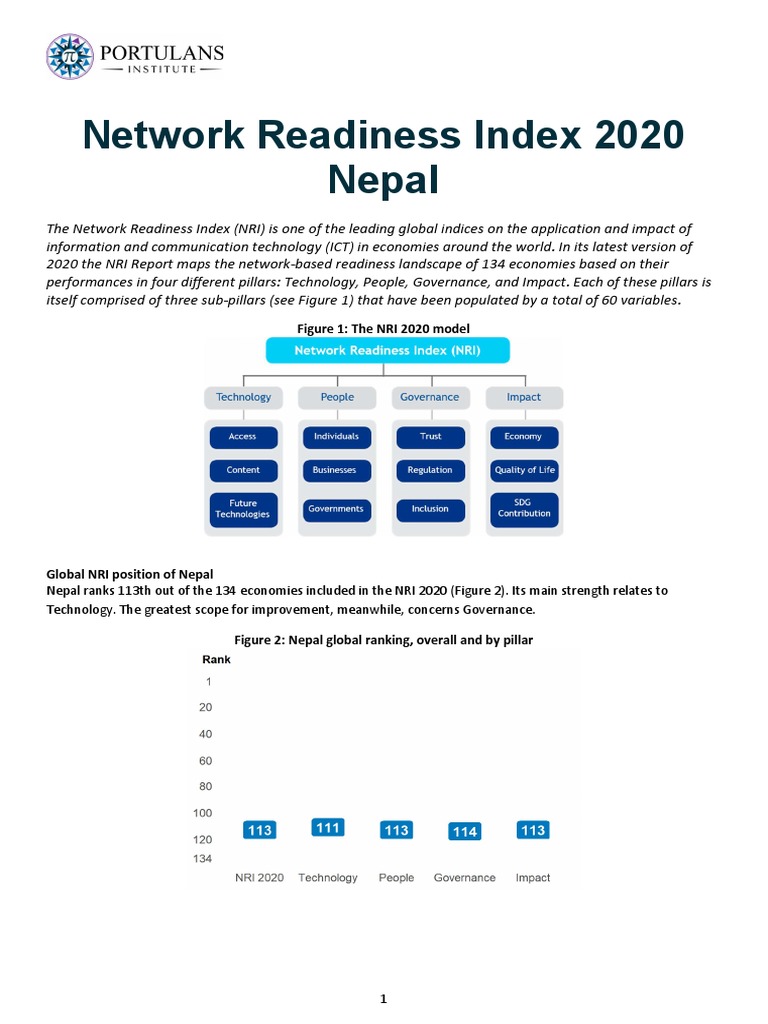 PORTULANS
INSTITUTE

Network Readiness Index 2020
Nepal

The Network Readiness Index (NRI) is one of the leading global indices on the application and impact of information and communication technology (ICT) in economies around the world. In its latest version of 2020 the NRI Report maps the network-based readiness landscape of 134 economies based on their performances in four different pillars: Technology, People, Governance, and Impact. Each of these pillars is itself comprised of three sub-pillars (see Figure 1) that have been populated by a total of 60 variables.

Figure 1: The NRI 2020 model

Network Readiness Index (NRI)

Technology
Access
Content
Future Technologies

People
Individuals
Businesses
Governments

Governance
Trust
Regulation
Inclusion

Impact
Economy
Quality of Life
SDG Contribution

Global NRI position of Nepal
Nepal ranks 113th out of the 134 economies included in the NRI 2020 (Figure 2). Its main strength relates to Technology. The greatest scope for improvement, meanwhile, concerns Governance.

Figure 2: Nepal global ranking, overall and by pillar

Rank
1
20
40
60
80
100
120
134

113 111 113 114 113

NRI 2020 Technology People Governance Impact

1